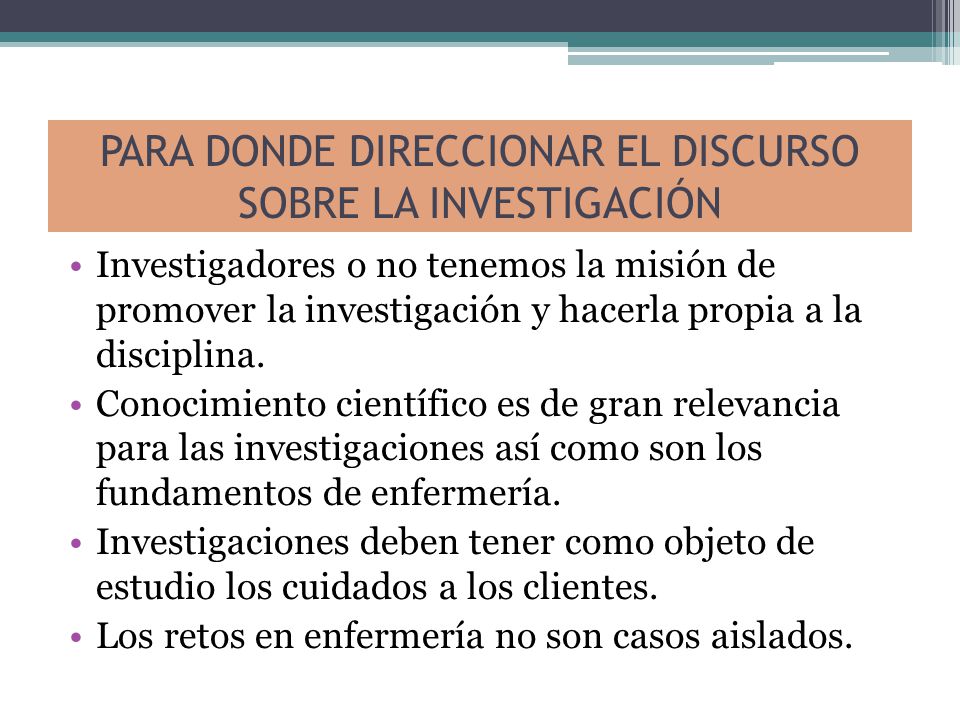 PARA DONDE DIRECCIONAR EL DISCURSO SOBRE LA INVESTIGACIÓN

• Investigadores o no tenemos la misión de promover la investigación y hacerla propia a la disciplina.
• Conocimiento científico es de gran relevancia para las investigaciones así como son los fundamentos de enfermería.
• Investigaciones deben tener como objeto de estudio los cuidados a los clientes.
• Los retos en enfermería no son casos aislados.